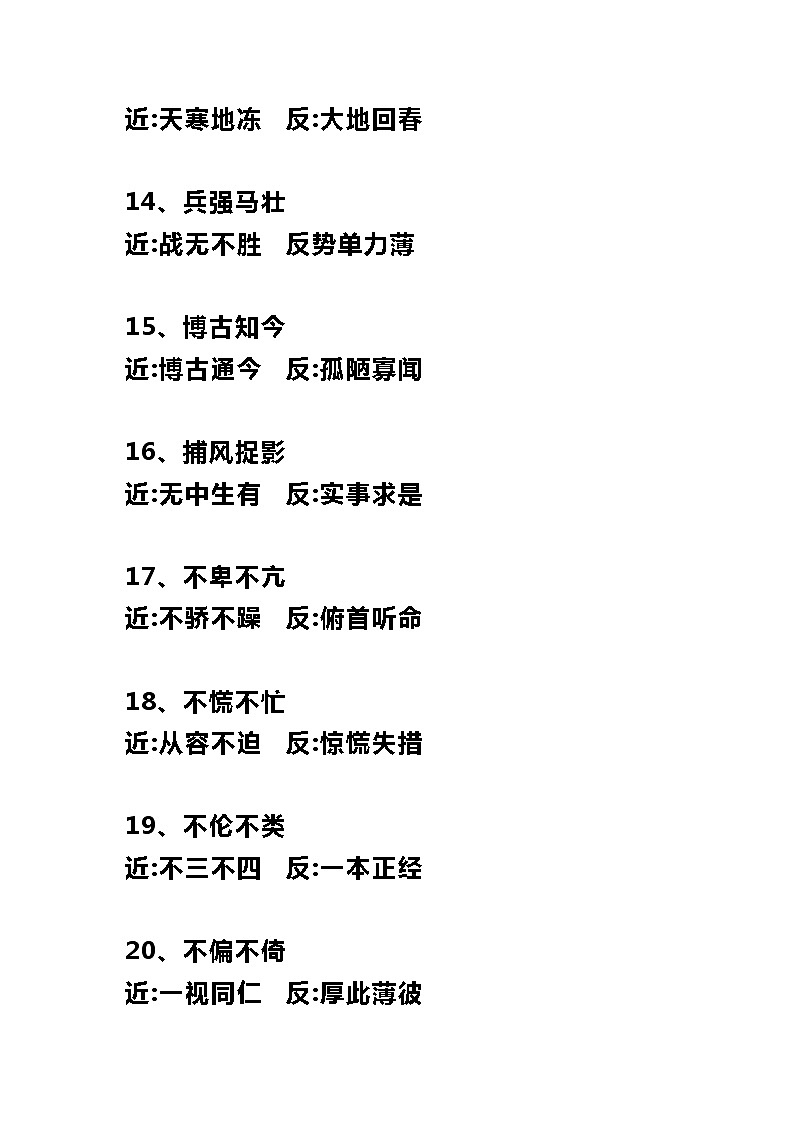 近:天寒地冻　反:大地回春

14、兵强马壮
近:战无不胜　反势单力薄

15、博古知今
近:博古通今　反:孤陋寡闻

16、捕风捉影
近:无中生有　反:实事求是

17、不卑不亢
近:不骄不躁　反:俯首听命

18、不慌不忙
近:从容不迫　反:惊慌失措

19、不伦不类
近:不三不四　反:一本正经

20、不偏不倚
近:一视同仁　反:厚此薄彼